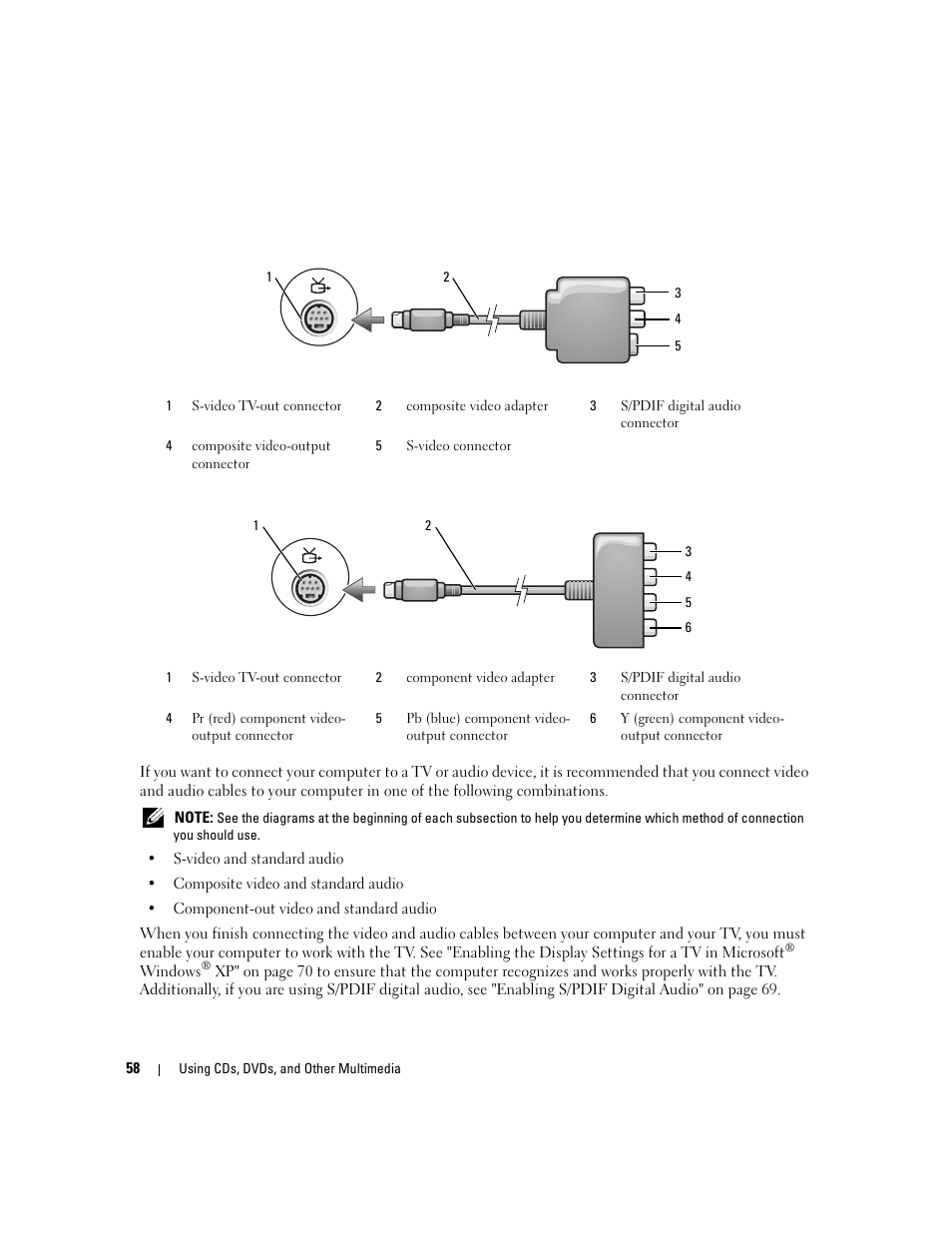 1
2
3
4
5

| 1 | S-video TV-out connector | 2 | composite video adapter | 3 | S/PDIF digital audio connector |
|---|---|---|---|---|---|
| 4 | composite video-output connector | 5 | S-video connector | | |

1
2
3
4
5
6

| 1 | S-video TV-out connector | 2 | component video adapter | 3 | S/PDIF digital audio connector |
|---|---|---|---|---|---|
| 4 | Pr (red) component video-output connector | 5 | Pb (blue) component video-output connector | 6 | Y (green) component video-output connector |

If you want to connect your computer to a TV or audio device, it is recommended that you connect video and audio cables to your computer in one of the following combinations.

NOTE: See the diagrams at the beginning of each subsection to help you determine which method of connection you should use.

• S-video and standard audio
• Composite video and standard audio
• Component-out video and standard audio

When you finish connecting the video and audio cables between your computer and your TV, you must enable your computer to work with the TV. See "Enabling the Display Settings for a TV in Microsoft® Windows® XP" on page 70 to ensure that the computer recognizes and works properly with the TV. Additionally, if you are using S/PDIF digital audio, see "Enabling S/PDIF Digital Audio" on page 69.

58 | Using CDs, DVDs, and Other Multimedia